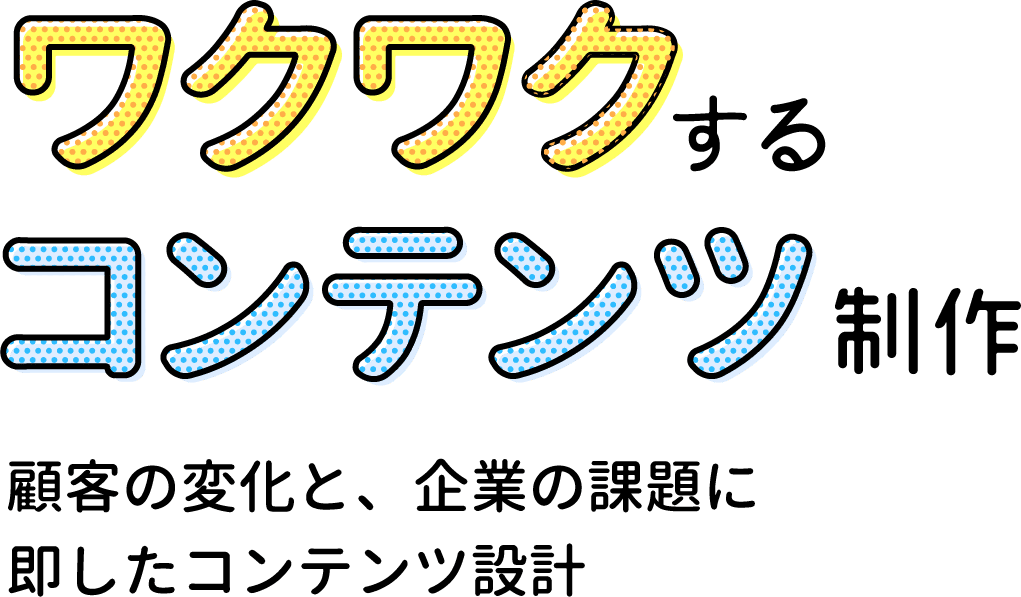 ワクワクする
コンテンツ制作

顧客の変化と、企業の課題に
即したコンテンツ設計